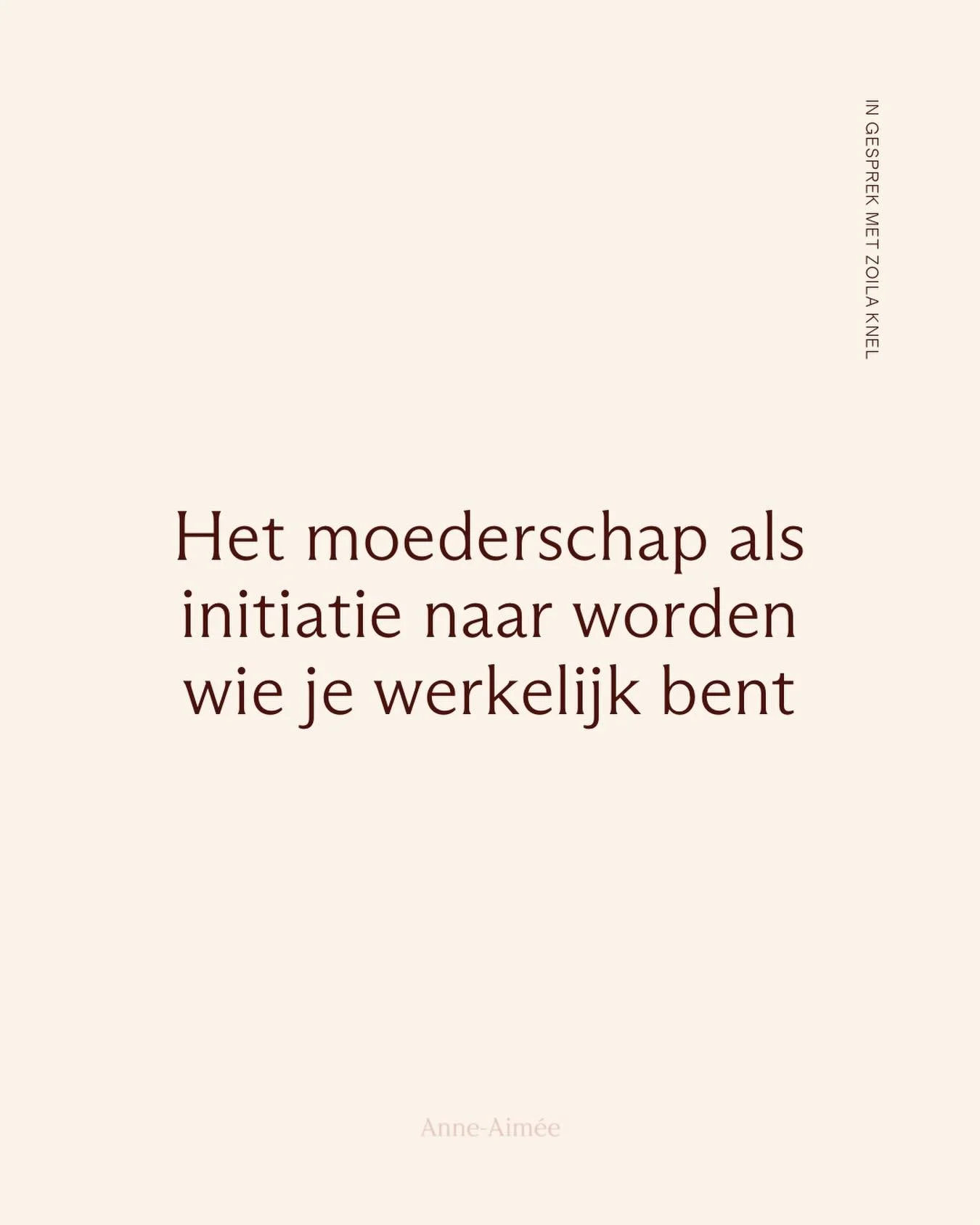 IN GESPREK MET ZOILA KNEL

Het moederschap als initiatie naar worden wie je werkelijk bent

Anne-Aimée